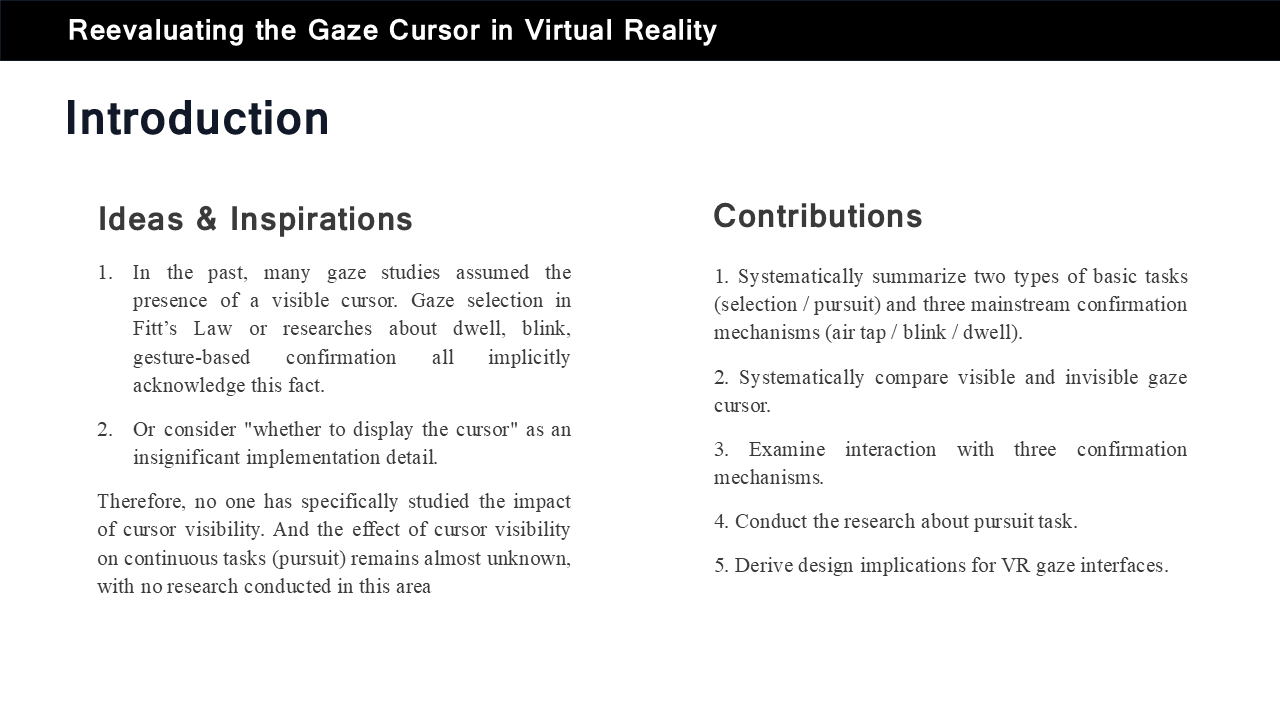 Reevaluating the Gaze Cursor in Virtual Reality

Introduction

Ideas & Inspirations

1. In the past, many gaze studies assumed the presence of a visible cursor. Gaze selection in Fitt's Law or researches about dwell, blink, gesture-based confirmation all implicitly acknowledge this fact.

2. Or consider "whether to display the cursor" as an insignificant implementation detail.

Therefore, no one has specifically studied the impact of cursor visibility. And the effect of cursor visibility on continuous tasks (pursuit) remains almost unknown, with no research conducted in this area

Contributions

1. Systematically summarize two types of basic tasks (selection / pursuit) and three mainstream confirmation mechanisms (air tap / blink / dwell).

2. Systematically compare visible and invisible gaze cursor.

3. Examine interaction with three confirmation mechanisms.

4. Conduct the research about pursuit task.

5. Derive design implications for VR gaze interfaces.